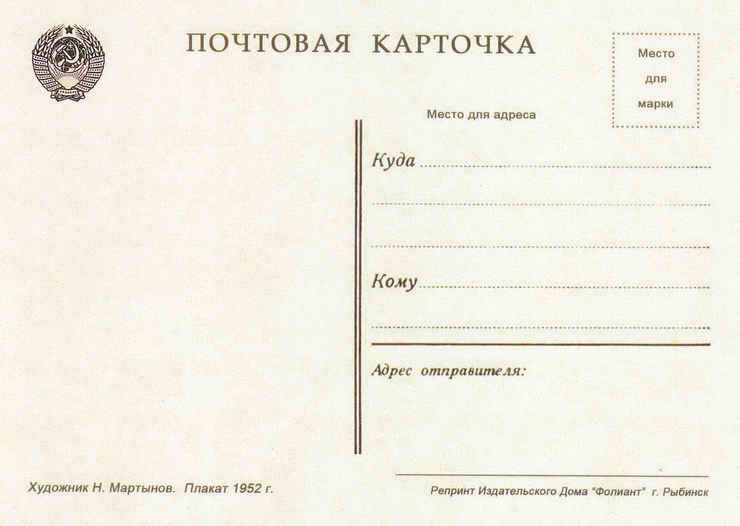 ПОЧТОВАЯ КАРТОЧКА

Место
для
марки

Место для адреса

Куда ____

____

____

Кому ____

____

Адрес отправителя:

Художник Н. Мартынов. Плакат 1952 г.

Репринт Издательского Дома "Фолиант" г. Рыбинск